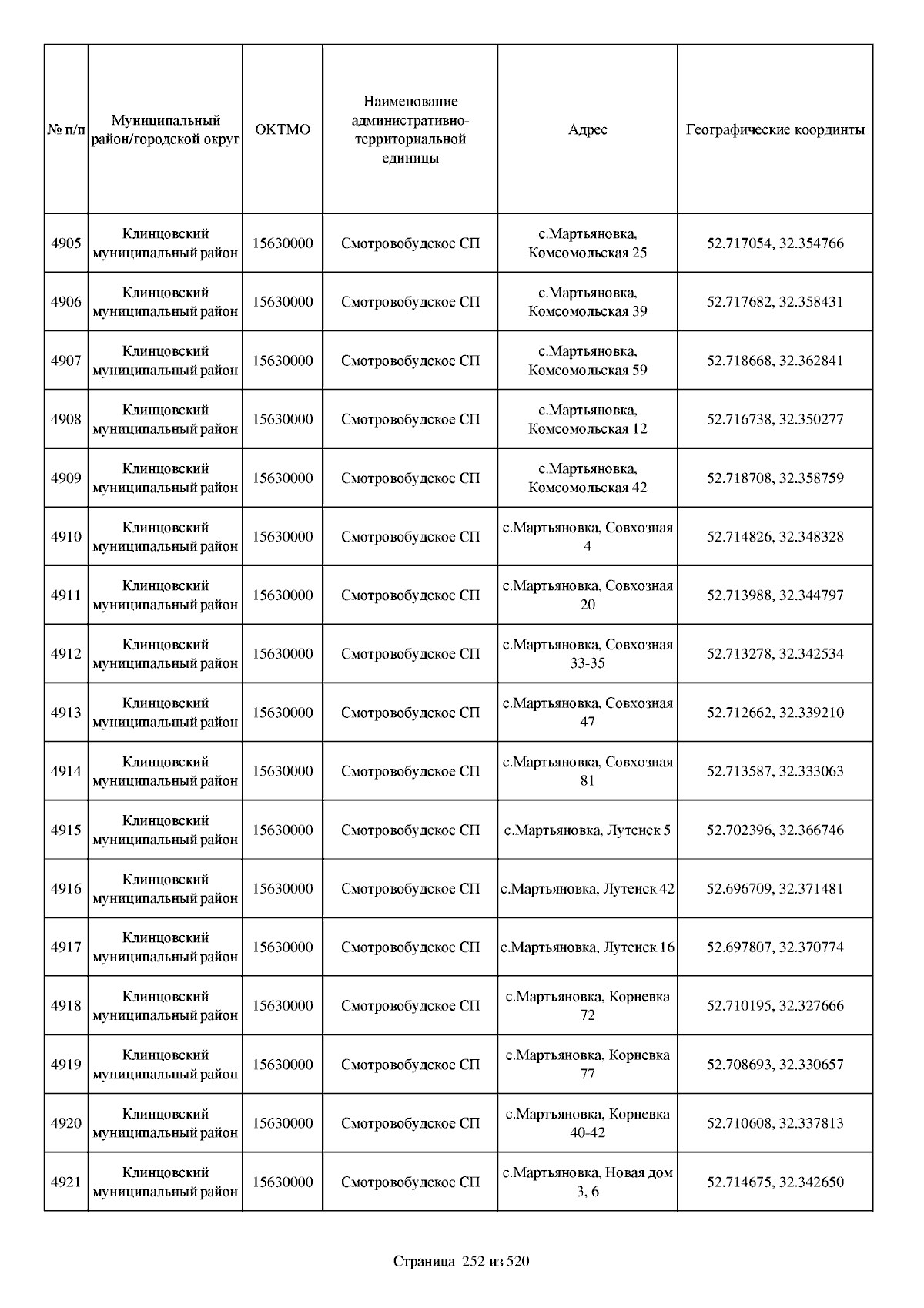 | № п/п | Муниципальный район/городской округ | ОКТМО | Наименование административно-территориальной единицы | Адрес | Географические координты |
|---|---|---|---|---|---|
| 4905 | Клинцовский муниципальный район | 15630000 | Смотровобудское СП | с.Мартьяновка, Комсомольская 25 | 52.717054, 32.354766 |
| 4906 | Клинцовский муниципальный район | 15630000 | Смотровобудское СП | с.Мартьяновка, Комсомольская 39 | 52.717682, 32.358431 |
| 4907 | Клинцовский муниципальный район | 15630000 | Смотровобудское СП | с.Мартьяновка, Комсомольская 59 | 52.718668, 32.362841 |
| 4908 | Клинцовский муниципальный район | 15630000 | Смотровобудское СП | с.Мартьяновка, Комсомольская 12 | 52.716738, 32.350277 |
| 4909 | Клинцовский муниципальный район | 15630000 | Смотровобудское СП | с.Мартьяновка, Комсомольская 42 | 52.718708, 32.358759 |
| 4910 | Клинцовский муниципальный район | 15630000 | Смотровобудское СП | с.Мартьяновка, Совхозная 4 | 52.714826, 32.348328 |
| 4911 | Клинцовский муниципальный район | 15630000 | Смотровобудское СП | с.Мартьяновка, Совхозная 20 | 52.713988, 32.344797 |
| 4912 | Клинцовский муниципальный район | 15630000 | Смотровобудское СП | с.Мартьяновка, Совхозная 33-35 | 52.713278, 32.342534 |
| 4913 | Клинцовский муниципальный район | 15630000 | Смотровобудское СП | с.Мартьяновка, Совхозная 47 | 52.712662, 32.339210 |
| 4914 | Клинцовский муниципальный район | 15630000 | Смотровобудское СП | с.Мартьяновка, Совхозная 81 | 52.713587, 32.333063 |
| 4915 | Клинцовский муниципальный район | 15630000 | Смотровобудское СП | с.Мартьяновка, Лутенск 5 | 52.702396, 32.366746 |
| 4916 | Клинцовский муниципальный район | 15630000 | Смотровобудское СП | с.Мартьяновка, Лутенск 42 | 52.696709, 32.371481 |
| 4917 | Клинцовский муниципальный район | 15630000 | Смотровобудское СП | с.Мартьяновка, Лутенск 16 | 52.697807, 32.370774 |
| 4918 | Клинцовский муниципальный район | 15630000 | Смотровобудское СП | с.Мартьяновка, Корневка 72 | 52.710195, 32.327666 |
| 4919 | Клинцовский муниципальный район | 15630000 | Смотровобудское СП | с.Мартьяновка, Корневка 77 | 52.708693, 32.330657 |
| 4920 | Клинцовский муниципальный район | 15630000 | Смотровобудское СП | с.Мартьяновка, Корневка 40-42 | 52.710608, 32.337813 |
| 4921 | Клинцовский муниципальный район | 15630000 | Смотровобудское СП | с.Мартьяновка, Новая дом 3, 6 | 52.714675, 32.342650 |

Страница 252 из 520